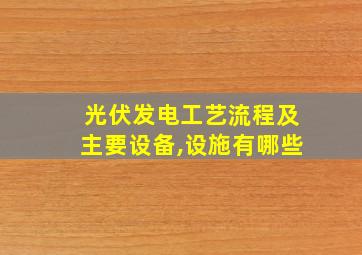 光伏发电工艺流程及主要设备,设施有哪些